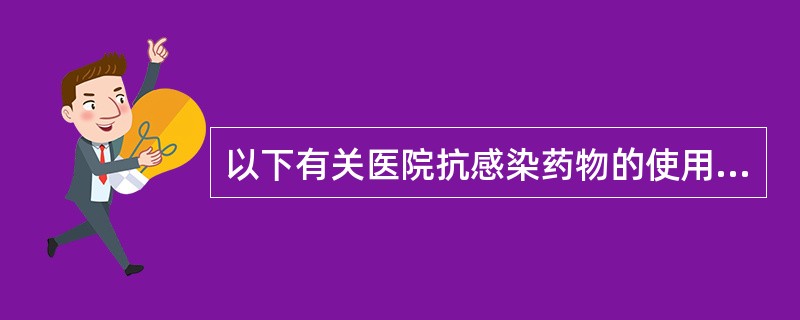 以下有关医院抗感染药物的使用...